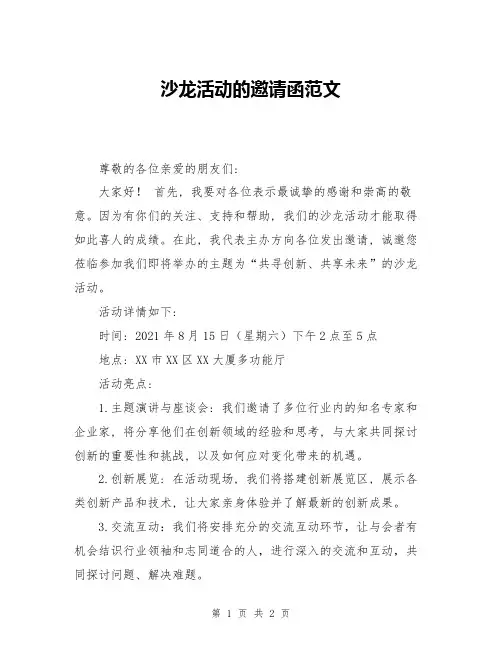 沙龙活动的邀请函范文

尊敬的各位亲爱的朋友们：

大家好！ 首先，我要对各位表示最诚挚的感谢和崇高的敬意。因为有你们的关注、支持和帮助，我们的沙龙活动才能取得如此喜人的成绩。在此，我代表主办方向各位发出邀请，诚邀您莅临参加我们即将举办的主题为“共寻创新、共享未来”的沙龙活动。

活动详情如下：

时间：2021 年 8 月 15 日（星期六）下午 2 点至 5 点

地点：XX 市 XX 区 XX 大厦多功能厅

活动亮点：

1.主题演讲与座谈会：我们邀请了多位行业内的知名专家和企业家，将分享他们在创新领域的经验和思考，与大家共同探讨创新的重要性和挑战，以及如何应对变化带来的机遇。

2.创新展览：在活动现场，我们将搭建创新展览区，展示各类创新产品和技术，让大家亲身体验并了解最新的创新成果。

3.交流互动：我们将安排充分的交流互动环节，让与会者有机会结识行业领袖和志同道合的人，进行深入的交流和互动，共同探讨问题、解决难题。

第 1 页 共 2 页